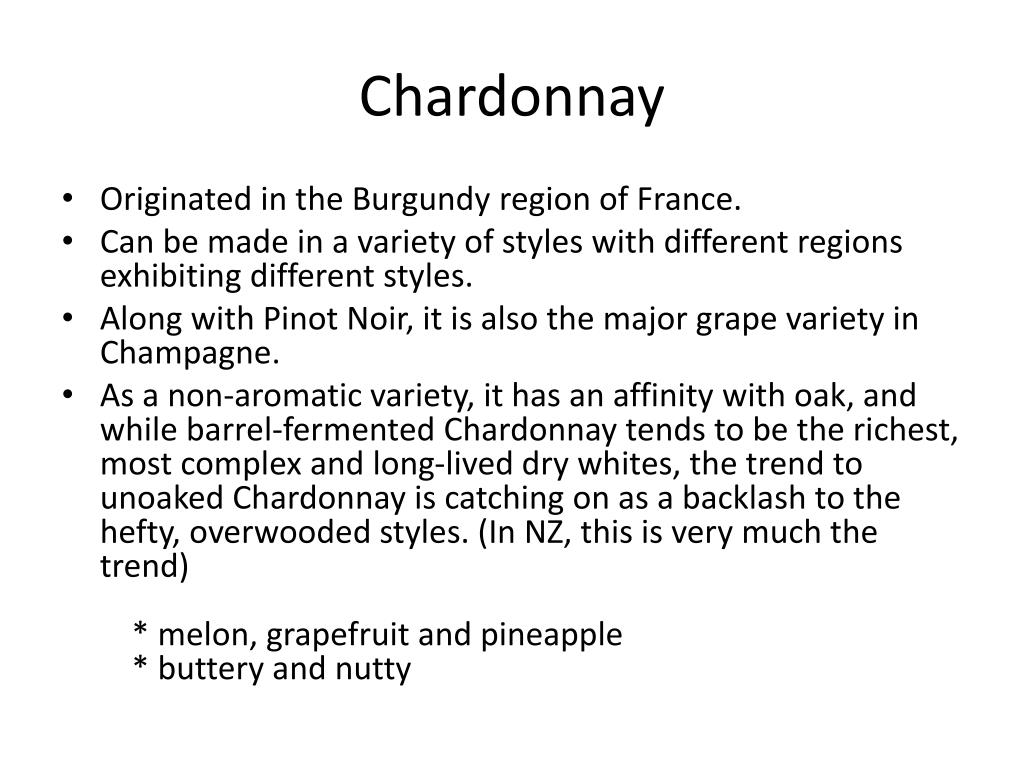 Chardonnay

• Originated in the Burgundy region of France.
• Can be made in a variety of styles with different regions exhibiting different styles.
• Along with Pinot Noir, it is also the major grape variety in Champagne.
• As a non-aromatic variety, it has an affinity with oak, and while barrel-fermented Chardonnay tends to be the richest, most complex and long-lived dry whites, the trend to unoaked Chardonnay is catching on as a backlash to the hefty, overwooded styles. (In NZ, this is very much the trend)

* melon, grapefruit and pineapple
* buttery and nutty